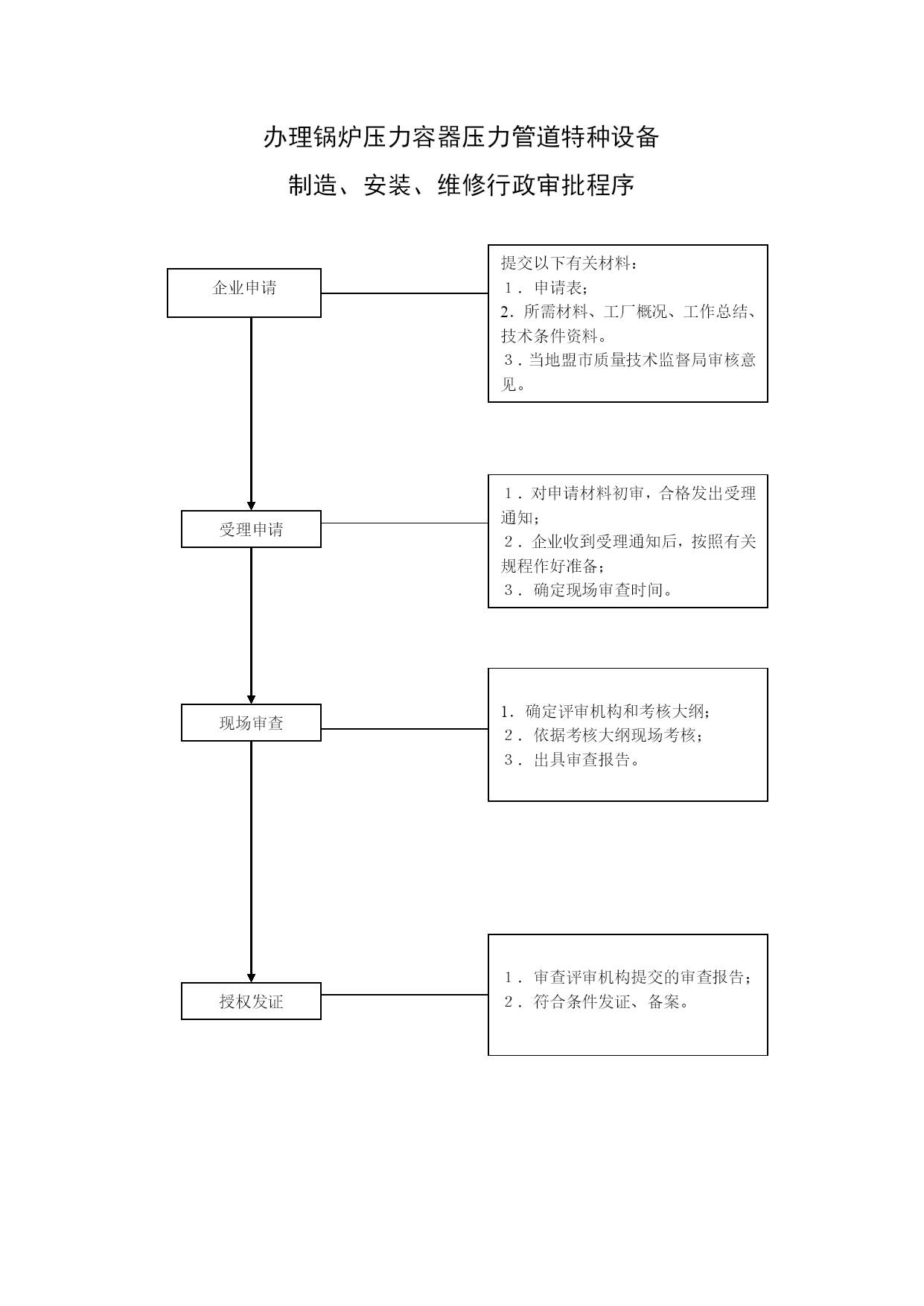 办理锅炉压力容器压力管道特种设备

制造、安装、维修行政审批程序

企业申请

提交以下有关材料：
１．申请表；
2．所需材料、工厂概况、工作总结、技术条件资料。
３．当地盟市质量技术监督局审核意见。

受理申请

１．对申请材料初审，合格发出受理通知；
２．企业收到受理通知后，按照有关规程作好准备；
３．确定现场审查时间。

现场审查

1．确定评审机构和考核大纲；
２．依据考核大纲现场考核；
３．出具审查报告。

授权发证

１．审查评审机构提交的审查报告；
２．符合条件发证、备案。